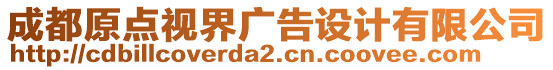 成都原点视界广告设计有限公司
http://cdbillcoverda2.cn.coovee.com